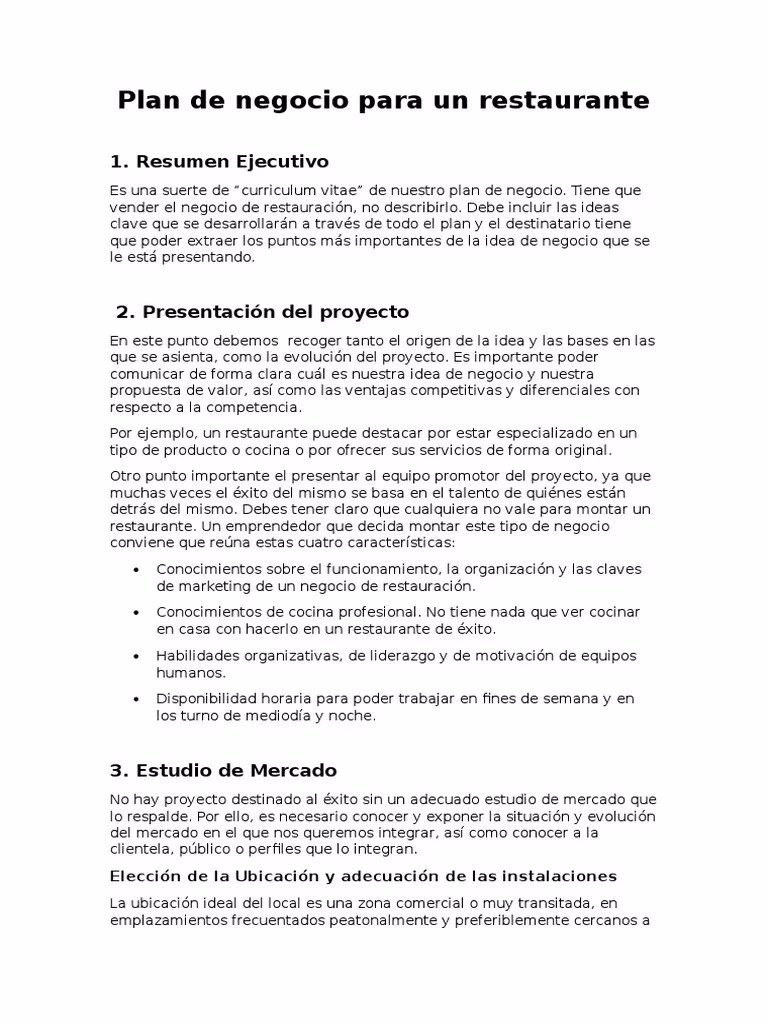 Plan de negocio para un restaurante

1. Resumen Ejecutivo

Es una suerte de “curriculum vitae” de nuestro plan de negocio. Tiene que vender el negocio de restauración, no describirlo. Debe incluir las ideas clave que se desarrollarán a través de todo el plan y el destinatario tiene que poder extraer los puntos más importantes de la idea de negocio que se le está presentando.

2. Presentación del proyecto

En este punto debemos recoger tanto el origen de la idea y las bases en las que se asienta, como la evolución del proyecto. Es importante poder comunicar de forma clara cuál es nuestra idea de negocio y nuestra propuesta de valor, así como las ventajas competitivas y diferenciales con respecto a la competencia.

Por ejemplo, un restaurante puede destacar por estar especializado en un tipo de producto o cocina o por ofrecer sus servicios de forma original.

Otro punto importante el presentar al equipo promotor del proyecto, ya que muchas veces el éxito del mismo se basa en el talento de quiénes están detrás del mismo. Debes tener claro que cualquiera no vale para montar un restaurante. Un emprendedor que decida montar este tipo de negocio conviene que reúna estas cuatro características:

• Conocimientos sobre el funcionamiento, la organización y las claves de marketing de un negocio de restauración.

• Conocimientos de cocina profesional. No tiene nada que ver cocinar en casa con hacerlo en un restaurante de éxito.

• Habilidades organizativas, de liderazgo y de motivación de equipos humanos.

• Disponibilidad horaria para poder trabajar en fines de semana y en los turno de mediodía y noche.

3. Estudio de Mercado

No hay proyecto destinado al éxito sin un adecuado estudio de mercado que lo respalde. Por ello, es necesario conocer y exponer la situación y evolución del mercado en el que nos queremos integrar, así como conocer a la clientela, público o perfiles que lo integran.

Elección de la Ubicación y adecuación de las instalaciones

La ubicación ideal del local es una zona comercial o muy transitada, en emplazamientos frecuentados peatonalmente y preferiblemente cercanos a